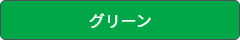 グリーン